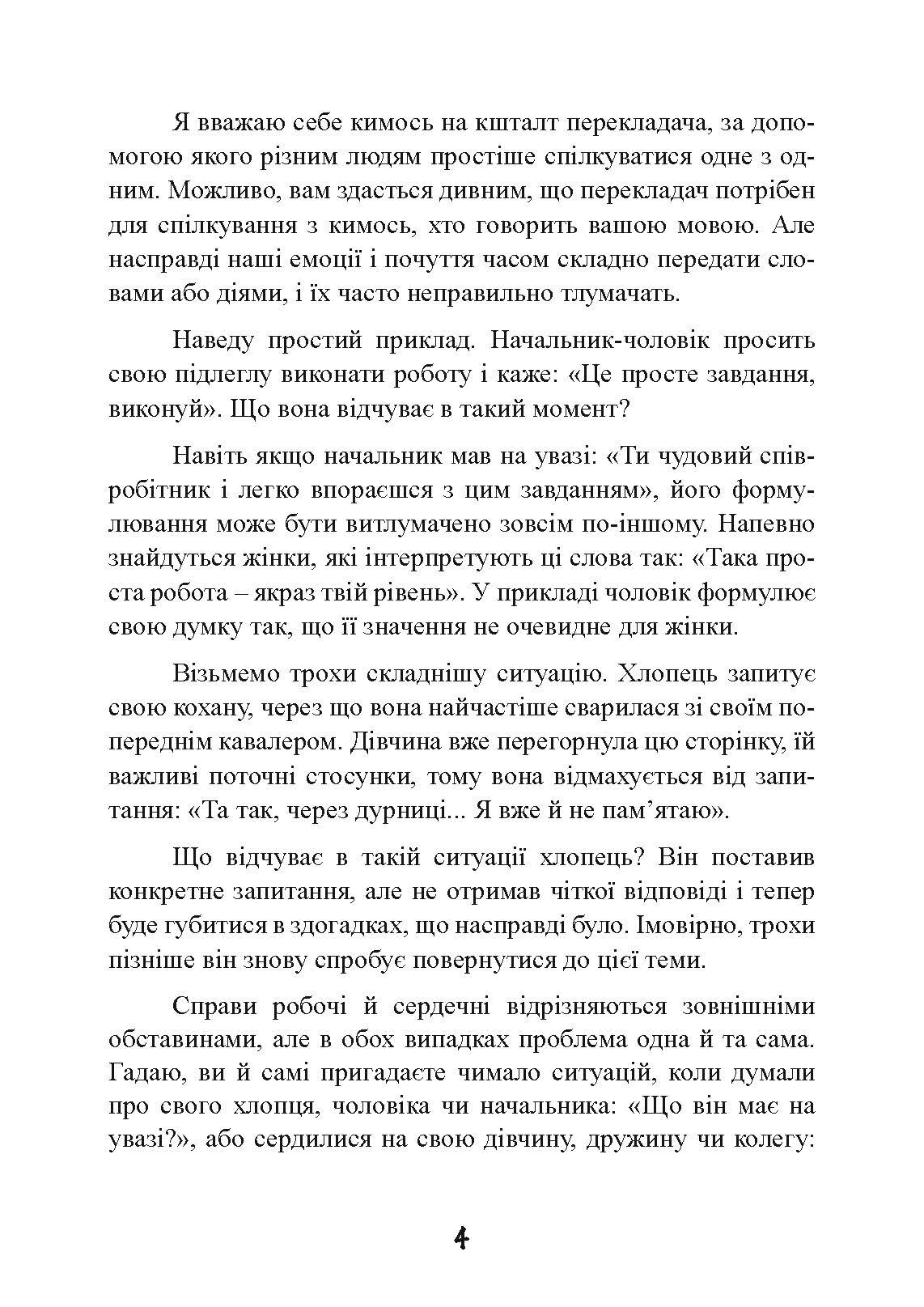 Я вважаю себе кимось на кшталт перекладача, за допомогою якого різним людям простіше спілкуватися одне з одним. Можливо, вам здасться дивним, що перекладач потрібен для спілкування з кимось, хто говорить вашою мовою. Але насправді наші емоції і почуття часом складно передати словами або діями, і їх часто неправильно тлумачать.

Наведу простий приклад. Начальник-чоловік просить свою підлеглу виконати роботу і каже: «Це просте завдання, виконуй». Що вона відчуває в такий момент?

Навіть якщо начальник мав на увазі: «Ти чудовий співробітник і легко впораєшся з цим завданням», його формулювання може бути витлумачено зовсім по-іншому. Напевно знайдуться жінки, які інтерпретують ці слова так: «Така проста робота – якраз твій рівень». У прикладі чоловік формулює свою думку так, що її значення не очевидне для жінки.

Візьмемо трохи складнішу ситуацію. Хлопець запитує свою кохану, через що вона найчастіше сварилася зі своїм попереднім кавалером. Дівчина вже перегорнула цю сторінку, їй важливі поточні стосунки, тому вона відмахується від запитання: «Та так, через дурниці... Я вже й не пам’ятаю».

Що відчуває в такій ситуації хлопець? Він поставив конкретне запитання, але не отримав чіткої відповіді і тепер буде губитися в здогадках, що насправді було. Імовірно, трохи пізніше він знову спробує повернутися до цієї теми.

Справи робочі й сердечні відрізняються зовнішніми обставинами, але в обох випадках проблема одна й та сама. Гадаю, ви й самі пригадаєте чимало ситуацій, коли думали про свого хлопця, чоловіка чи начальника: «Що він має на увазі?», або сердилися на свою дівчину, дружину чи колегу:

4